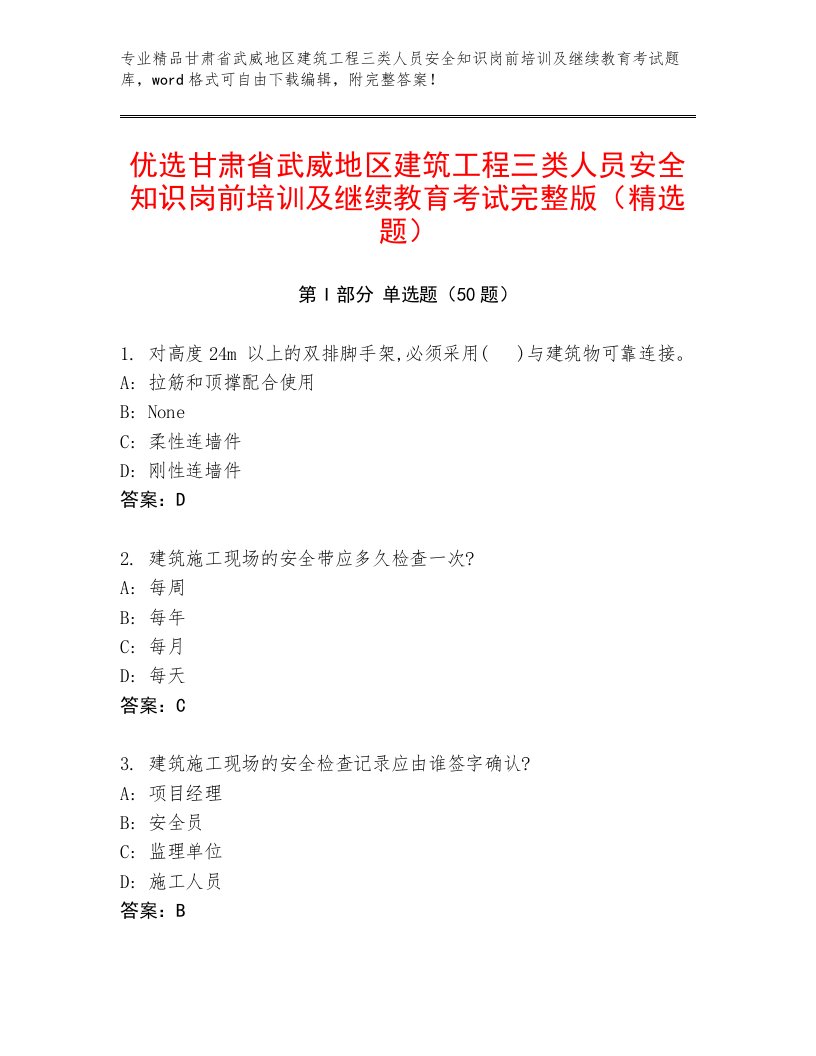 专业精品甘肃省武威地区建筑工程三类人员安全知识岗前培训及继续教育考试题库，word格式可自由下载编辑，附完整答案！

优选甘肃省武威地区建筑工程三类人员安全知识岗前培训及继续教育考试完整版（精选题）

第Ⅰ部分 单选题（50题）

1. 对高度24m 以上的双排脚手架,必须采用( )与建筑物可靠连接。
A: 拉筋和顶撑配合使用
B: None
C: 柔性连墙件
D: 刚性连墙件
答案：D

2. 建筑施工现场的安全带应多久检查一次?
A: 每周
B: 每年
C: 每月
D: 每天
答案：C

3. 建筑施工现场的安全检查记录应由谁签字确认?
A: 项目经理
B: 安全员
C: 监理单位
D: 施工人员
答案：B